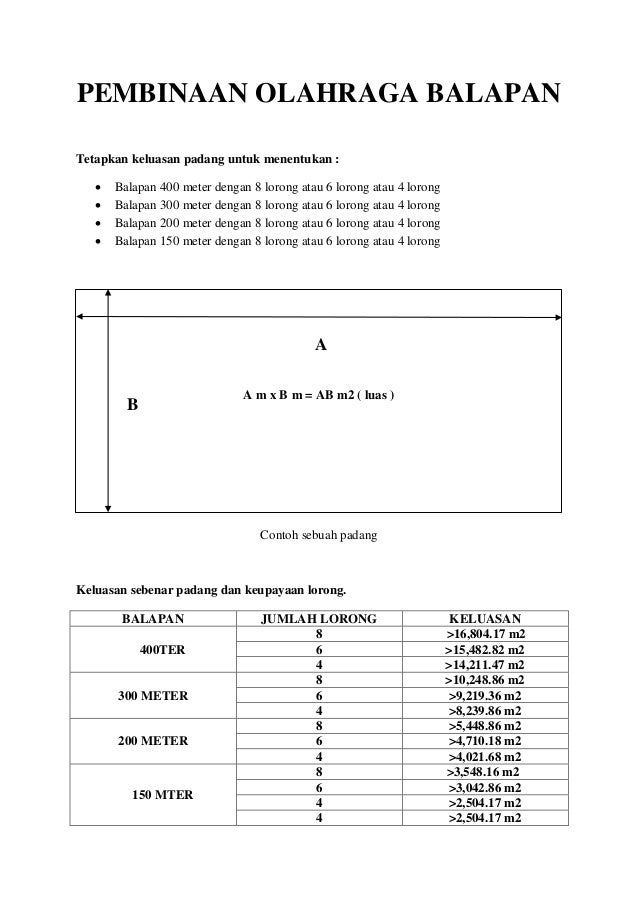 PEMBINAAN OLAHRAGA BALAPAN

Tetapkan keluasan padang untuk menentukan :

- Balapan 400 meter dengan 8 lorong atau 6 lorong atau 4 lorong
- Balapan 300 meter dengan 8 lorong atau 6 lorong atau 4 lorong
- Balapan 200 meter dengan 8 lorong atau 6 lorong atau 4 lorong
- Balapan 150 meter dengan 8 lorong atau 6 lorong atau 4 lorong

A

B

A m x B m = AB m2 ( luas )

Contoh sebuah padang

Keluasan sebenar padang dan keupayaan lorong.

| BALAPAN | JUMLAH LORONG | KELUASAN |
|---|---|---|
| 400TER | 8 | >16,804.17 m2 |
| | 6 | >15,482.82 m2 |
| | 4 | >14,211.47 m2 |
| 300 METER | 8 | >10,248.86 m2 |
| | 6 | >9,219.36 m2 |
| | 4 | >8,239.86 m2 |
| 200 METER | 8 | >5,448.86 m2 |
| | 6 | >4,710.18 m2 |
| | 4 | >4,021.68 m2 |
| 150 MTER | 8 | >3,548.16 m2 |
| | 6 | >3,042.86 m2 |
| | 4 | >2,504.17 m2 |
| | 4 | >2,504.17 m2 |